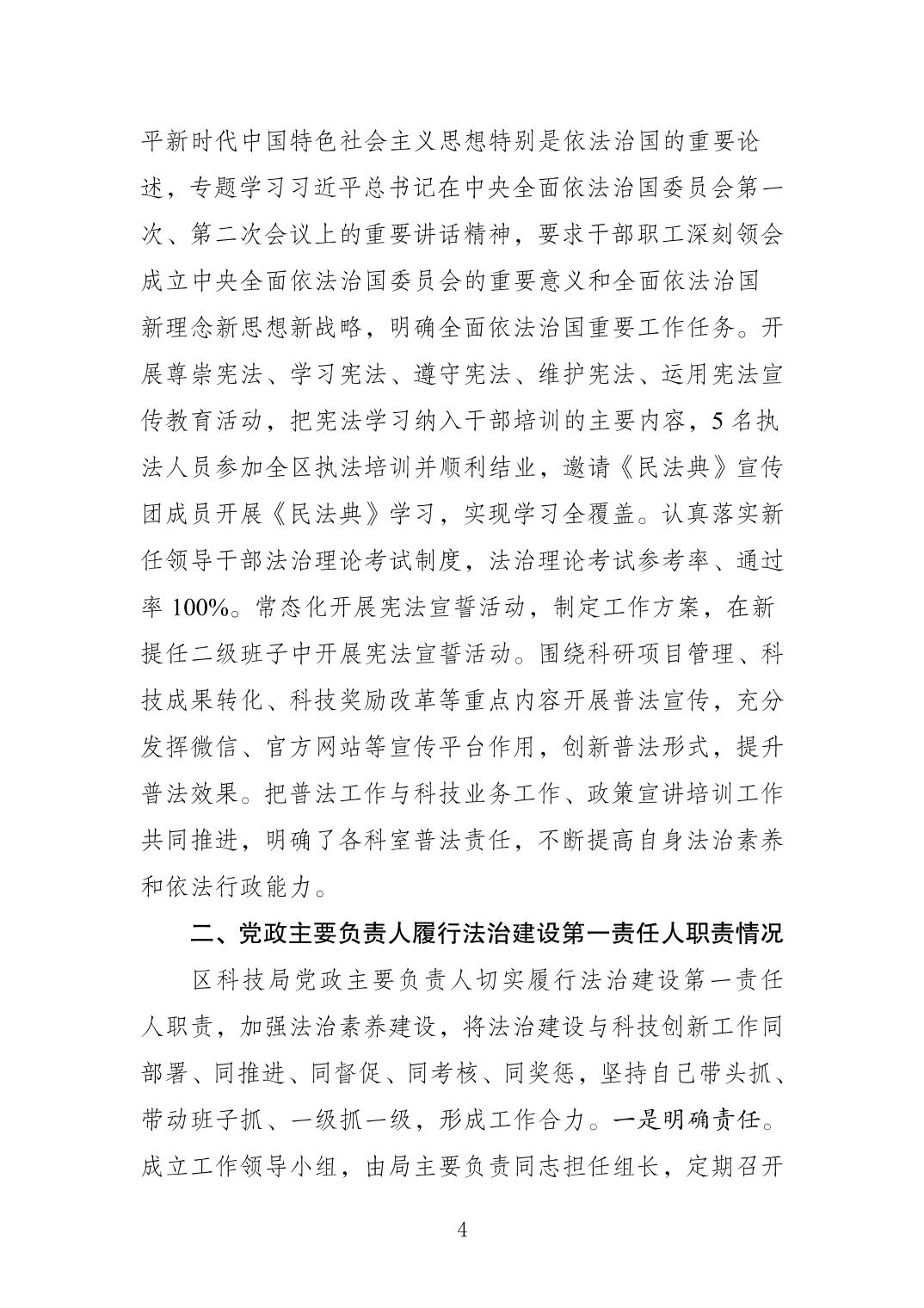 平新时代中国特色社会主义思想特别是依法治国的重要论述，专题学习习近平总书记在中央全面依法治国委员会第一次、第二次会议上的重要讲话精神，要求干部职工深刻领会成立中央全面依法治国委员会的重要意义和全面依法治国新理念新思想新战略，明确全面依法治国重要工作任务。开展尊崇宪法、学习宪法、遵守宪法、维护宪法、运用宪法宣传教育活动，把宪法学习纳入干部培训的主要内容，5 名执法人员参加全区执法培训并顺利结业，邀请《民法典》宣传团成员开展《民法典》学习，实现学习全覆盖。认真落实新任领导干部法治理论考试制度，法治理论考试参考率、通过率 100%。常态化开展宪法宣誓活动，制定工作方案，在新提任二级班子中开展宪法宣誓活动。围绕科研项目管理、科技成果转化、科技奖励改革等重点内容开展普法宣传，充分发挥微信、官方网站等宣传平台作用，创新普法形式，提升普法效果。把普法工作与科技业务工作、政策宣讲培训工作共同推进，明确了各科室普法责任，不断提高自身法治素养和依法行政能力。

二、党政主要负责人履行法治建设第一责任人职责情况

区科技局党政主要负责人切实履行法治建设第一责任人职责，加强法治素养建设，将法治建设与科技创新工作同部署、同推进、同督促、同考核、同奖惩，坚持自己带头抓、带动班子抓、一级抓一级，形成工作合力。一是明确责任。成立工作领导小组，由局主要负责同志担任组长，定期召开

4